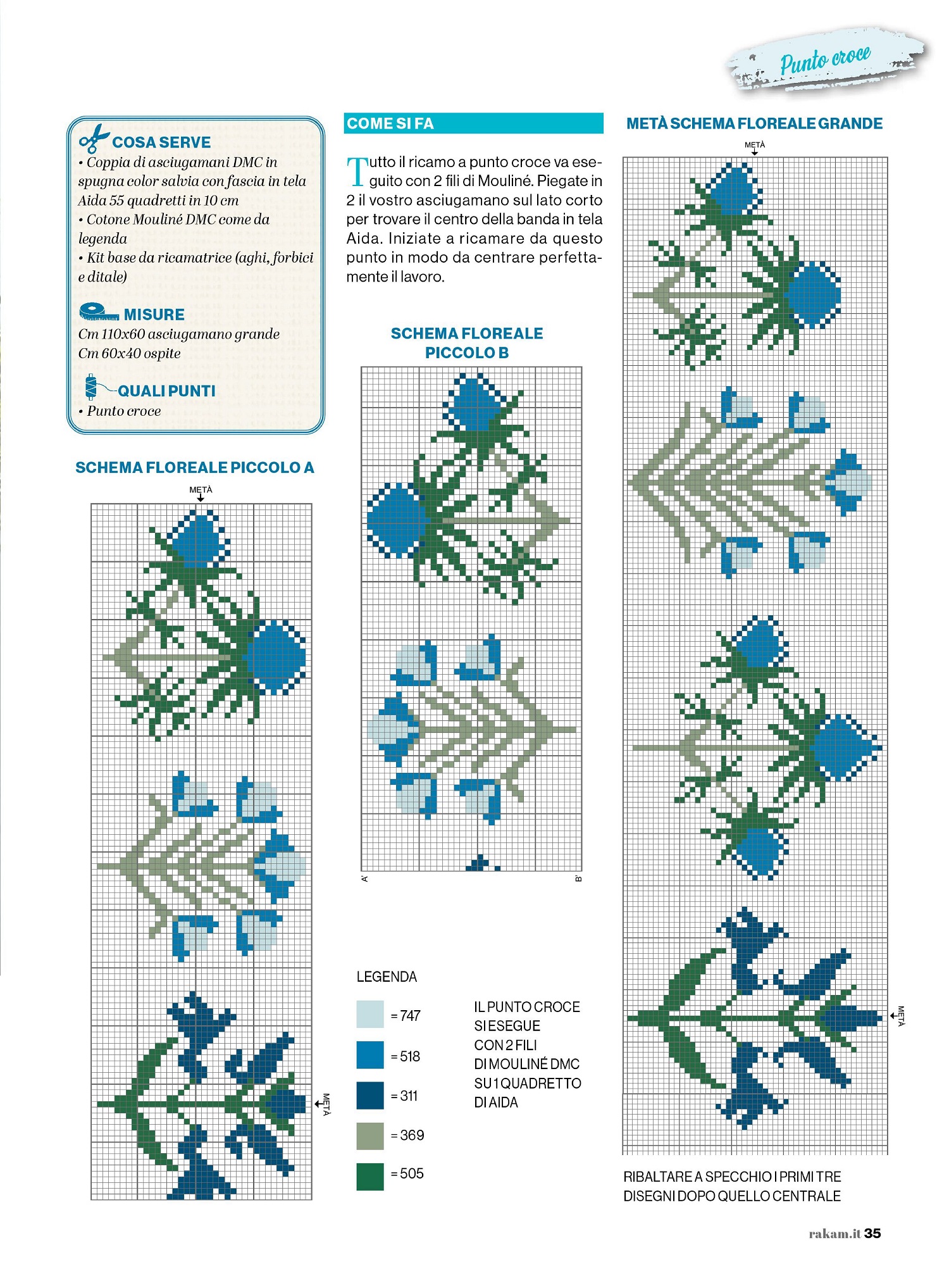 Punto croce

COSA SERVE
• Coppia di asciugamani DMC in spugna color salvia con fascia in tela Aida 55 quadretti in 10 cm
• Cotone Mouliné DMC come da legenda
• Kit base da ricamatrice (aghi, forbici e ditale)

MISURE
Cm 110x60 asciugamano grande
Cm 60x40 ospite

QUALI PUNTI
• Punto croce

SCHEMA FLOREALE PICCOLO A

METÀ

METÀ

COME SI FA

Tutto il ricamo a punto croce va eseguito con 2 fili di Mouliné. Piegate in 2 il vostro asciugamano sul lato corto per trovare il centro della banda in tela Aida. Iniziate a ricamare da questo punto in modo da centrare perfettamente il lavoro.

SCHEMA FLOREALE PICCOLO B

A'

B'

LEGENDA

= 747

= 518

= 311

= 369

= 505

IL PUNTO CROCE SI ESEGUE CON 2 FILI DI MOULINÉ DMC SU 1 QUADRETTO DI AIDA

METÀ SCHEMA FLOREALE GRANDE

METÀ

METÀ

RIBALTARE A SPECCHIO I PRIMI TRE DISEGNI DOPO QUELLO CENTRALE

rakam.it 35